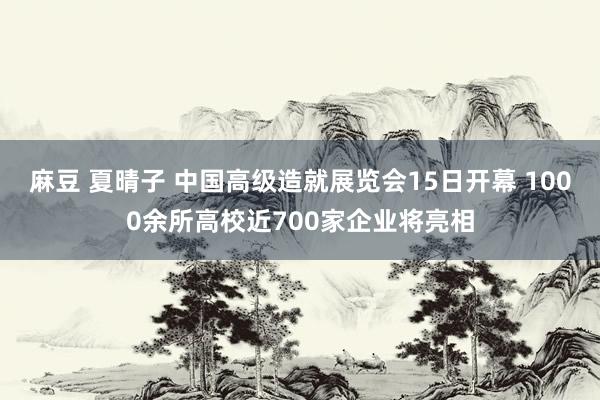 麻豆 夏晴子 中国高级造就展览会15日开幕 1000余所高校近700家企业将亮相